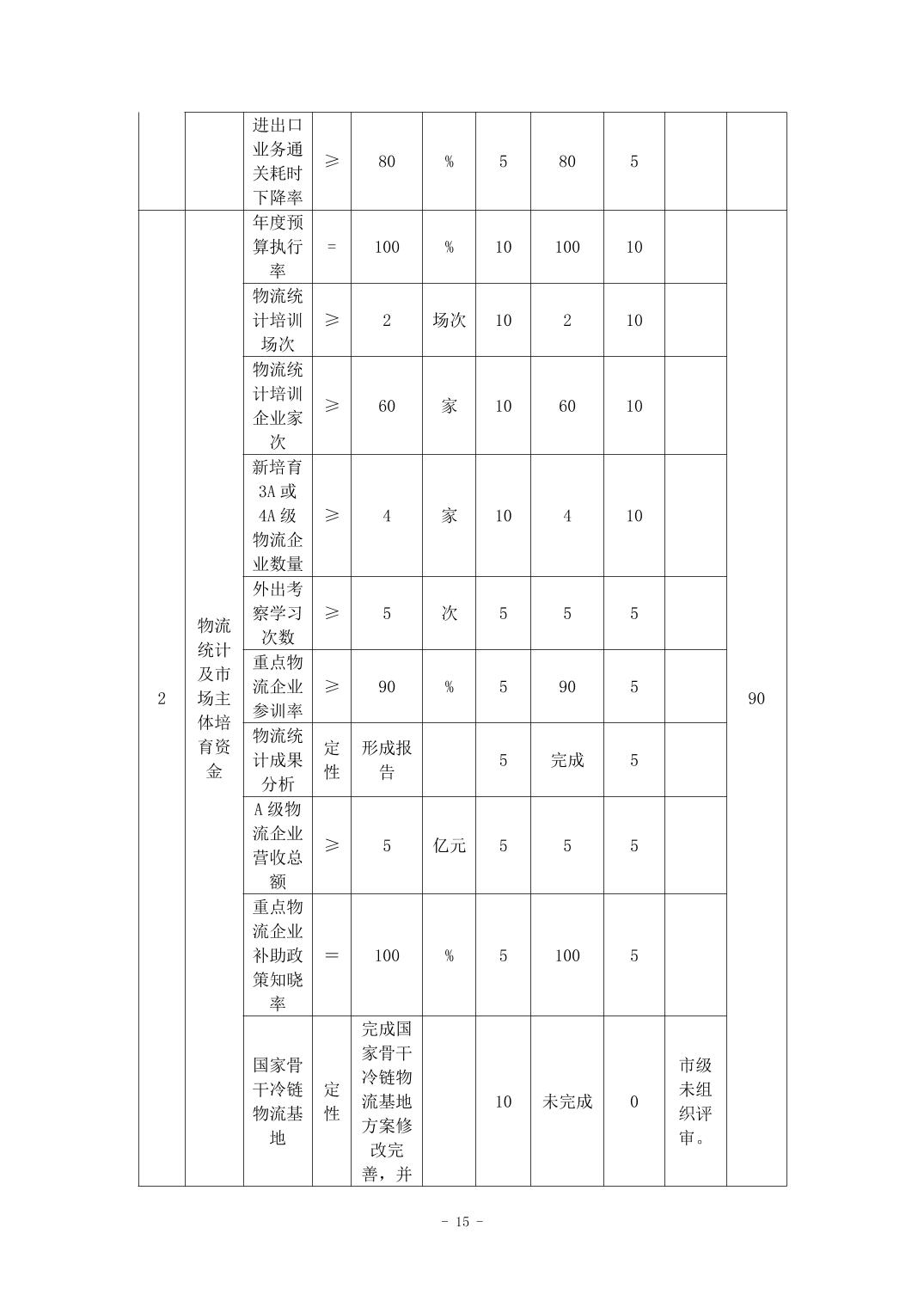 |  |  | 进出口业务通关耗时下降率 | ≥ | 80 | % | 5 | 80 | 5 |  |  |
|---|---|---|---|---|---|---|---|---|---|---|
| 2 | 物流统计及市场主体培育资金 | 年度预算执行率 | = | 100 | % | 10 | 100 | 10 |  | 90 |
|  |  | 物流统计培训场次 | ≥ | 2 | 场次 | 10 | 2 | 10 |  |  |
|  |  | 物流统计培训企业家次 | ≥ | 60 | 家 | 10 | 60 | 10 |  |  |
|  |  | 新培育3A或4A级物流企业数量 | ≥ | 4 | 家 | 10 | 4 | 10 |  |  |
|  |  | 外出考察学习次数 | ≥ | 5 | 次 | 5 | 5 | 5 |  |  |
|  |  | 重点物流企业参训率 | ≥ | 90 | % | 5 | 90 | 5 |  |  |
|  |  | 物流统计成果分析 | 定性 | 形成报告 |  | 5 | 完成 | 5 |  |  |
|  |  | A级物流企业营收总额 | ≥ | 5 | 亿元 | 5 | 5 | 5 |  |  |
|  |  | 重点物流企业补助政策知晓率 | = | 100 | % | 5 | 100 | 5 |  |  |
|  |  | 国家骨干冷链物流基地 | 定性 | 完成国家骨干冷链物流基地方案修改完善，并 |  | 10 | 未完成 | 0 | 市级未组织评审。 |  |

- 15 -